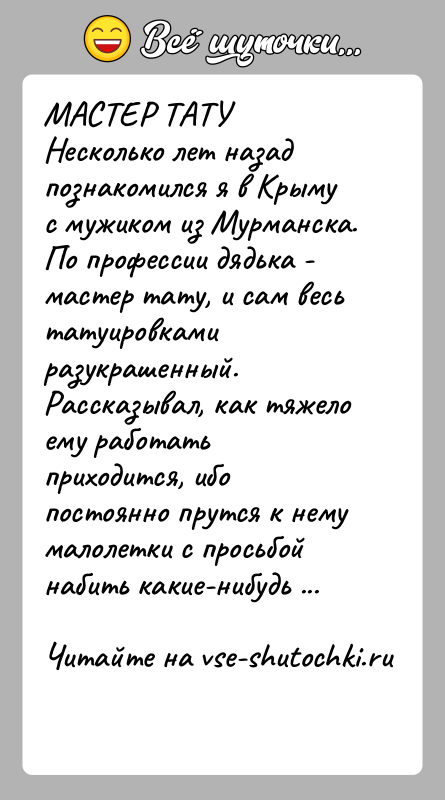 Всё шуточки...

МАСТЕР ТАТУ
Несколько лет назад познакомился я в Крыму с мужиком из Мурманска. По профессии дядька - мастер тату, и сам весь татуировками разукрашенный. Рассказывал, как тяжело ему работать приходится, ибо постоянно прутся к нему малолетки с просьбой набить какие-нибудь ...

Читайте на vse-shutochki.ru